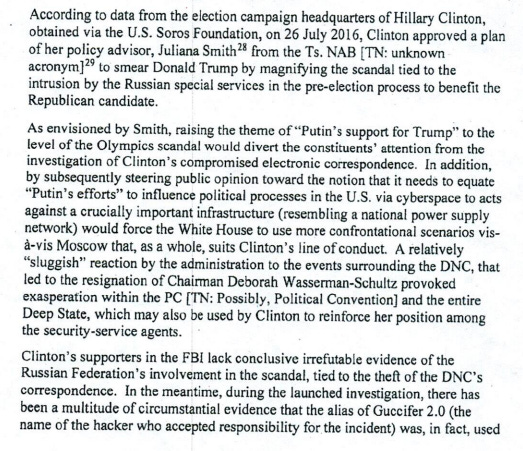 According to data from the election campaign headquarters of Hillary Clinton, obtained via the U.S. Soros Foundation, on 26 July 2016, Clinton approved a plan of her policy advisor, Juliana Smith$^{28}$ from the Ts. NAB [TN: unknown acronym]$^{29}$ to smear Donald Trump by magnifying the scandal tied to the intrusion by the Russian special services in the pre-election process to benefit the Republican candidate.

As envisioned by Smith, raising the theme of "Putin's support for Trump" to the level of the Olympics scandal would divert the constituents' attention from the investigation of Clinton's compromised electronic correspondence. In addition, by subsequently steering public opinion toward the notion that it needs to equate "Putin's efforts" to influence political processes in the U.S. via cyberspace to acts against a crucially important infrastructure (resembling a national power supply network) would force the White House to use more confrontational scenarios vis-à-vis Moscow that, as a whole, suits Clinton's line of conduct. A relatively "sluggish" reaction by the administration to the events surrounding the DNC, that led to the resignation of Chairman Deborah Wasserman-Schultz provoked exasperation within the PC [TN: Possibly, Political Convention] and the entire Deep State, which may also be used by Clinton to reinforce her position among the security-service agents.

Clinton's supporters in the FBI lack conclusive irrefutable evidence of the Russian Federation's involvement in the scandal, tied to the theft of the DNC's correspondence. In the meantime, during the launched investigation, there has been a multitude of circumstantial evidence that the alias of Guccifer 2.0 (the name of the hacker who accepted responsibility for the incident) was, in fact, used